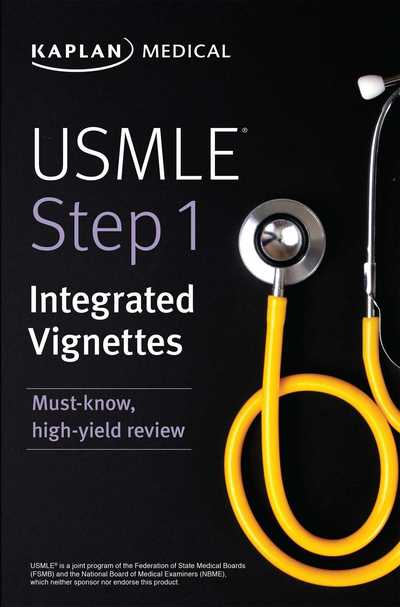 KAPLAN MEDICAL

USMLE®
Step 1
Integrated Vignettes

Must-know, high-yield review

USMLE® is a joint program of the Federation of State Medical Boards (FSMB) and the National Board of Medical Examiners (NBME), which neither sponsor nor endorse this product.